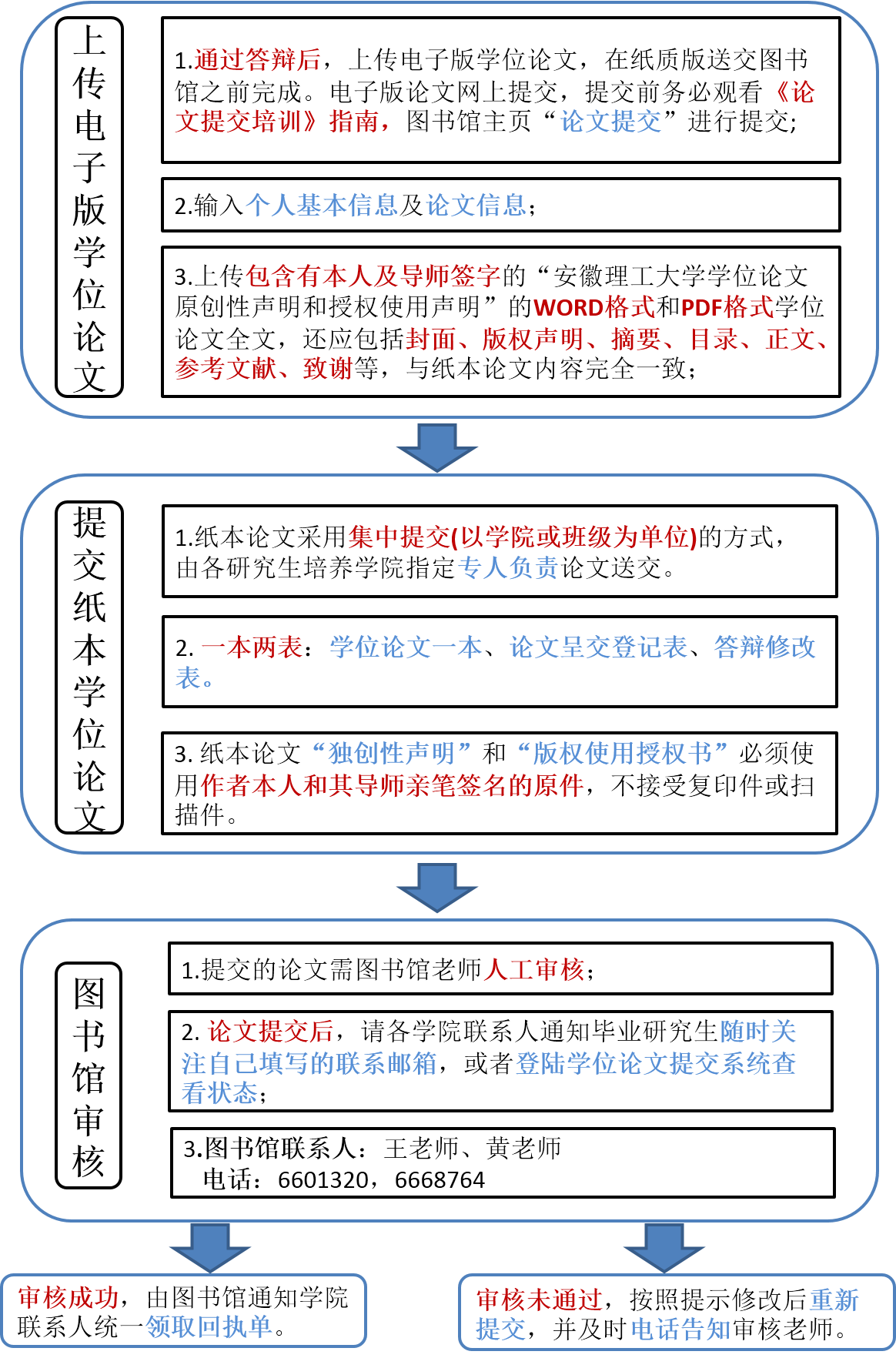 上传电子版学位论文

1.通过答辩后，上传电子版学位论文，在纸质版送交图书馆之前完成。电子版论文网上提交，提交前务必观看《论文提交培训》指南，图书馆主页“论文提交”进行提交;

2.输入个人基本信息及论文信息;

3.上传包含有本人及导师签字的“安徽理工大学学位论文原创性声明和授权使用声明”的WORD格式和PDF格式学位论文全文，还应包括封面、版权声明、摘要、目录、正文、参考文献、致谢等，与纸本论文内容完全一致;

提交纸本学位论文

1.纸本论文采用集中提交(以学院或班级为单位)的方式，由各研究生培养学院指定专人负责论文送交。

2. 一本两表：学位论文一本、论文呈交登记表、答辩修改表。

3. 纸本论文“独创性声明”和“版权使用授权书”必须使用作者本人和其导师亲笔签名的原件，不接受复印件或扫描件。

图书馆审核

1.提交的论文需图书馆老师人工审核;

2. 论文提交后，请各学院联系人通知毕业研究生随时关注自己填写的联系邮箱，或者登陆学位论文提交系统查看状态;

3.图书馆联系人：王老师、黄老师
电话：6601320，6668764

审核成功，由图书馆通知学院联系人统一领取回执单。

审核未通过，按照提示修改后重新提交，并及时电话告知审核老师。